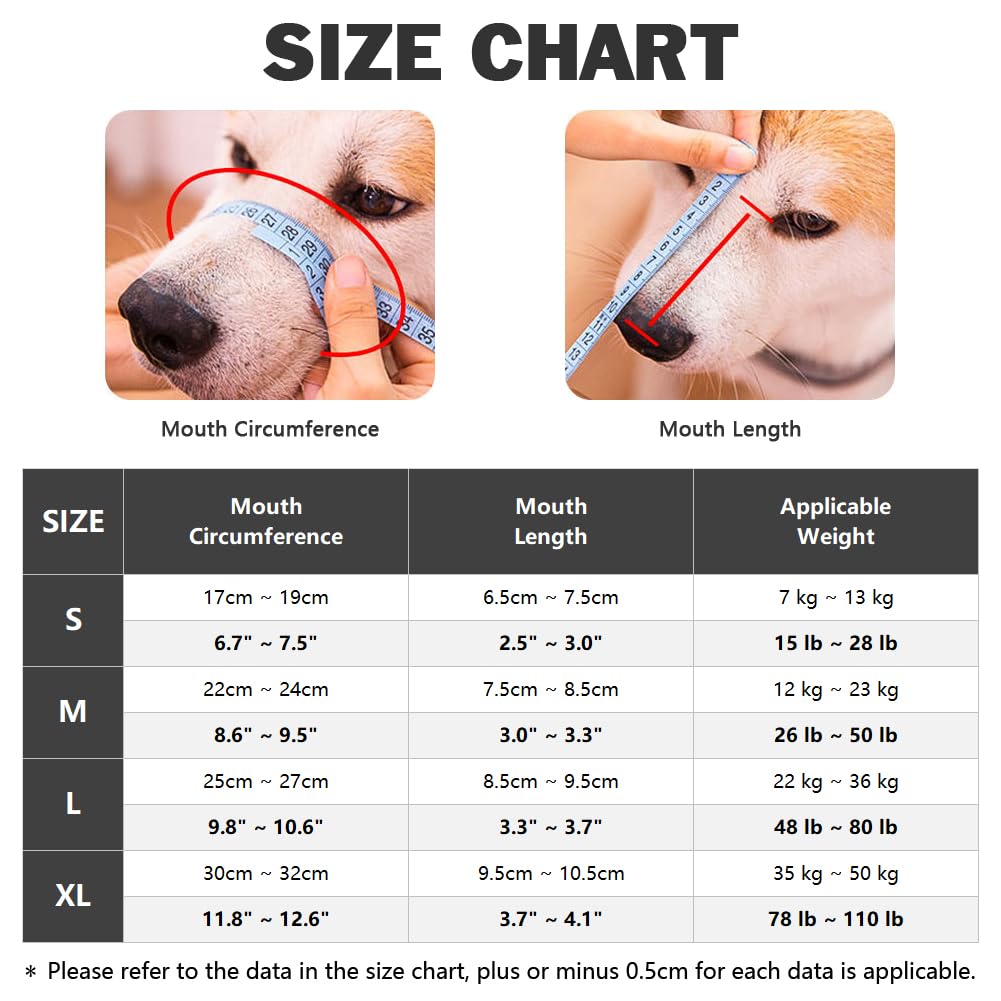 SIZE CHART

Mouth Circumference

Mouth Length

| SIZE | Mouth Circumference | Mouth Length | Applicable Weight |
|---|---|---|---|
| S | 17cm ~ 19cm | 6.5cm ~ 7.5cm | 7 kg ~ 13 kg |
| | 6.7" ~ 7.5" | 2.5" ~ 3.0" | 15 lb ~ 28 lb |
| M | 22cm ~ 24cm | 7.5cm ~ 8.5cm | 12 kg ~ 23 kg |
| | 8.6" ~ 9.5" | 3.0" ~ 3.3" | 26 lb ~ 50 lb |
| L | 25cm ~ 27cm | 8.5cm ~ 9.5cm | 22 kg ~ 36 kg |
| | 9.8" ~ 10.6" | 3.3" ~ 3.7" | 48 lb ~ 80 lb |
| XL | 30cm ~ 32cm | 9.5cm ~ 10.5cm | 35 kg ~ 50 kg |
| | 11.8" ~ 12.6" | 3.7" ~ 4.1" | 78 lb ~ 110 lb |

* Please refer to the data in the size chart, plus or minus 0.5cm for each data is applicable.